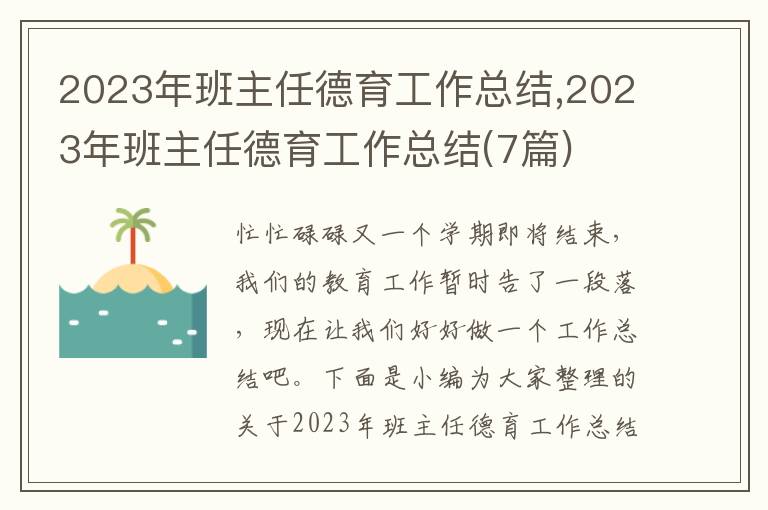 2023年班主任德育工作总结,2023年班主任德育工作总结(7篇)

忙忙碌碌又一个学期即将结束，我们的教育工作暂时告了一段落，现在让我们好好做一个工作总结吧。下面是小编为大家整理的关于2023年班主任德育工作总结